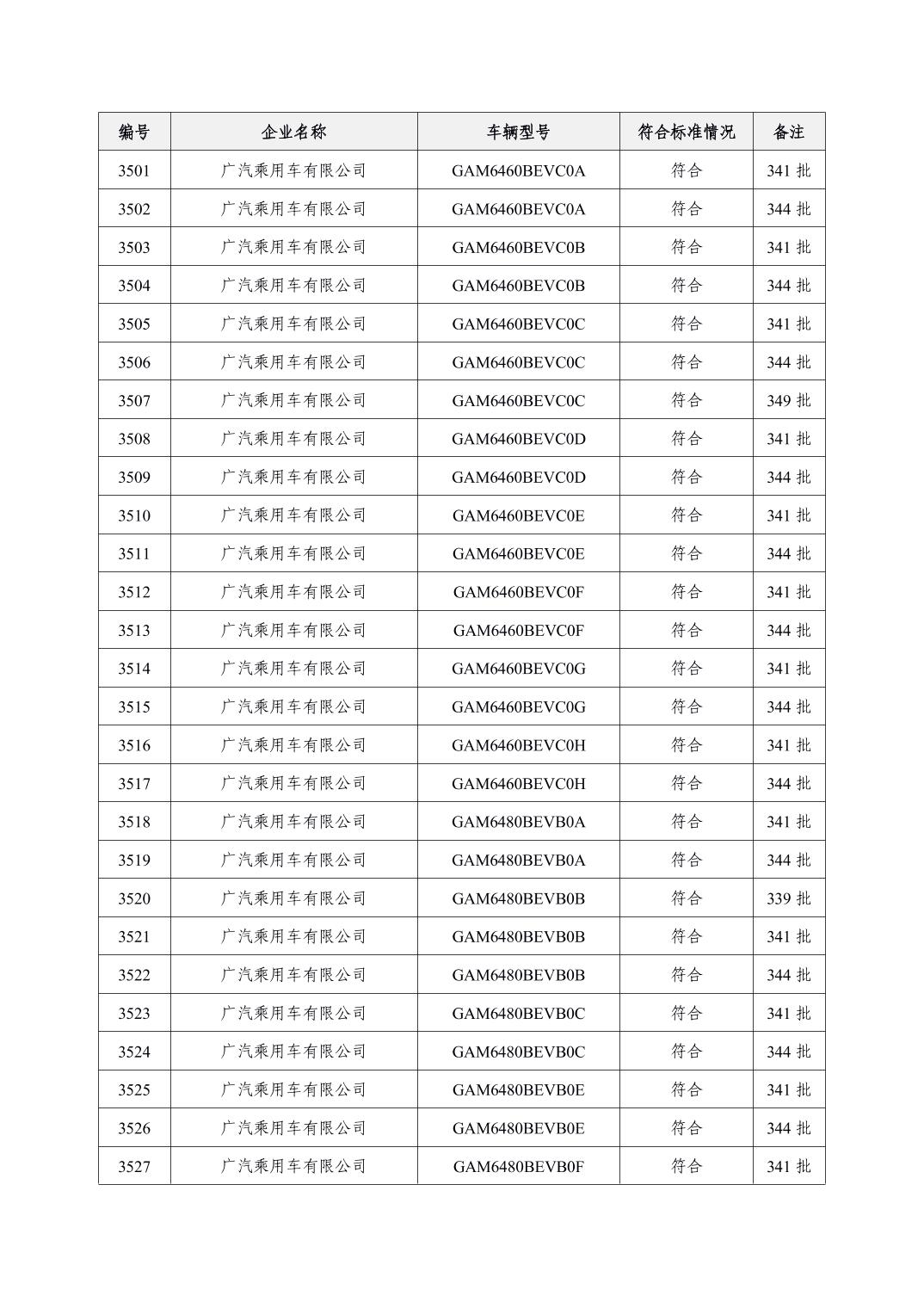 | 编号 | 企业名称 | 车辆型号 | 符合标准情况 | 备注 |
|---|---|---|---|---|
| 3501 | 广汽乘用车有限公司 | GAM6460BEVC0A | 符合 | 341 批 |
| 3502 | 广汽乘用车有限公司 | GAM6460BEVC0A | 符合 | 344 批 |
| 3503 | 广汽乘用车有限公司 | GAM6460BEVC0B | 符合 | 341 批 |
| 3504 | 广汽乘用车有限公司 | GAM6460BEVC0B | 符合 | 344 批 |
| 3505 | 广汽乘用车有限公司 | GAM6460BEVC0C | 符合 | 341 批 |
| 3506 | 广汽乘用车有限公司 | GAM6460BEVC0C | 符合 | 344 批 |
| 3507 | 广汽乘用车有限公司 | GAM6460BEVC0C | 符合 | 349 批 |
| 3508 | 广汽乘用车有限公司 | GAM6460BEVC0D | 符合 | 341 批 |
| 3509 | 广汽乘用车有限公司 | GAM6460BEVC0D | 符合 | 344 批 |
| 3510 | 广汽乘用车有限公司 | GAM6460BEVC0E | 符合 | 341 批 |
| 3511 | 广汽乘用车有限公司 | GAM6460BEVC0E | 符合 | 344 批 |
| 3512 | 广汽乘用车有限公司 | GAM6460BEVC0F | 符合 | 341 批 |
| 3513 | 广汽乘用车有限公司 | GAM6460BEVC0F | 符合 | 344 批 |
| 3514 | 广汽乘用车有限公司 | GAM6460BEVC0G | 符合 | 341 批 |
| 3515 | 广汽乘用车有限公司 | GAM6460BEVC0G | 符合 | 344 批 |
| 3516 | 广汽乘用车有限公司 | GAM6460BEVC0H | 符合 | 341 批 |
| 3517 | 广汽乘用车有限公司 | GAM6460BEVC0H | 符合 | 344 批 |
| 3518 | 广汽乘用车有限公司 | GAM6480BEVB0A | 符合 | 341 批 |
| 3519 | 广汽乘用车有限公司 | GAM6480BEVB0A | 符合 | 344 批 |
| 3520 | 广汽乘用车有限公司 | GAM6480BEVB0B | 符合 | 339 批 |
| 3521 | 广汽乘用车有限公司 | GAM6480BEVB0B | 符合 | 341 批 |
| 3522 | 广汽乘用车有限公司 | GAM6480BEVB0B | 符合 | 344 批 |
| 3523 | 广汽乘用车有限公司 | GAM6480BEVB0C | 符合 | 341 批 |
| 3524 | 广汽乘用车有限公司 | GAM6480BEVB0C | 符合 | 344 批 |
| 3525 | 广汽乘用车有限公司 | GAM6480BEVB0E | 符合 | 341 批 |
| 3526 | 广汽乘用车有限公司 | GAM6480BEVB0E | 符合 | 344 批 |
| 3527 | 广汽乘用车有限公司 | GAM6480BEVB0F | 符合 | 341 批 |